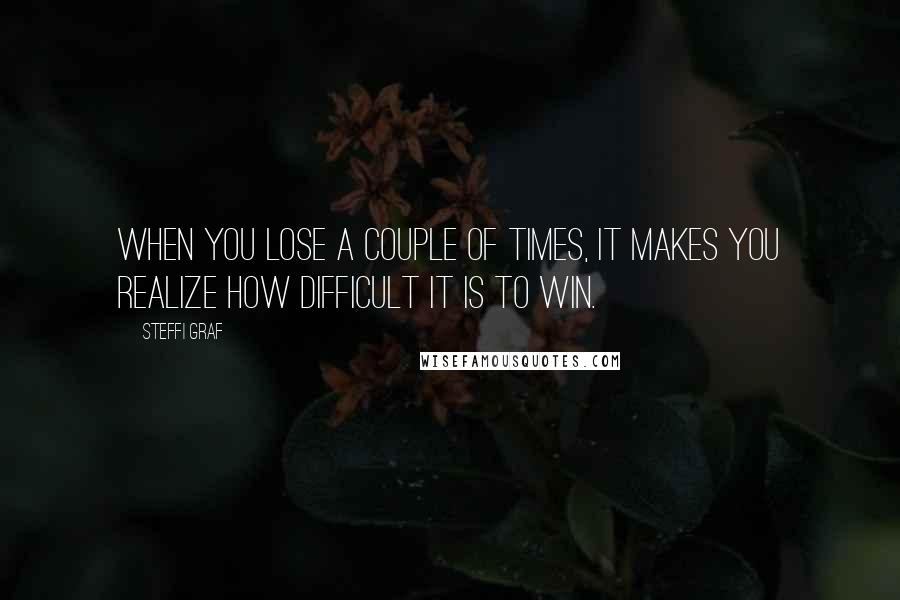 WHEN YOU LOSE A COUPLE OF TIMES, IT MAKES YOU REALIZE HOW DIFFICULT IT IS TO WIN.

STEFFI GRAF

WISEFAMOUSQUOTES.COM